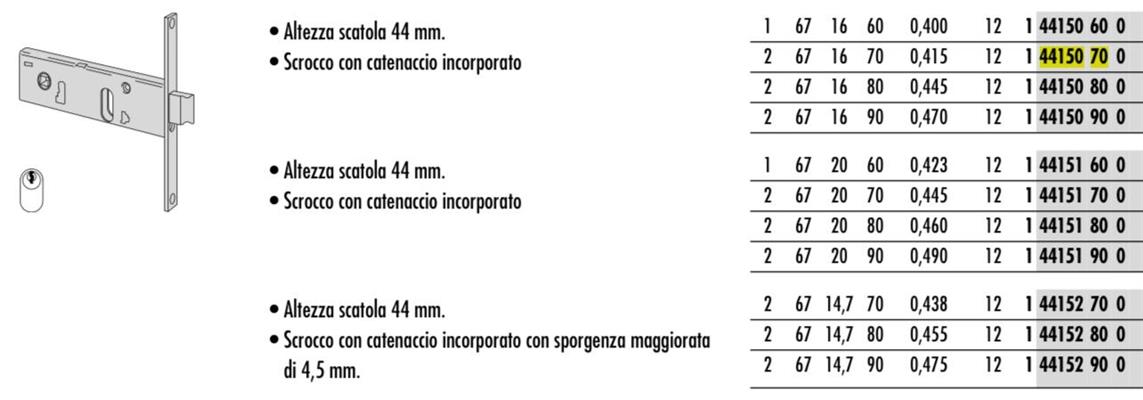 • Altezza scatola 44 mm.
• Scrocco con catenaccio incorporato

| 1 | 67 | 16 | 60 | 0,400 | 12 | 1 44150 60 0 |
|---|---|---|---|---|---|---|
| 2 | 67 | 16 | 70 | 0,415 | 12 | 1 44150 70 0 |
| 2 | 67 | 16 | 80 | 0,445 | 12 | 1 44150 80 0 |
| 2 | 67 | 16 | 90 | 0,470 | 12 | 1 44150 90 0 |

• Altezza scatola 44 mm.
• Scrocco con catenaccio incorporato

| 1 | 67 | 20 | 60 | 0,423 | 12 | 1 44151 60 0 |
|---|---|---|---|---|---|---|
| 2 | 67 | 20 | 70 | 0,445 | 12 | 1 44151 70 0 |
| 2 | 67 | 20 | 80 | 0,460 | 12 | 1 44151 80 0 |
| 2 | 67 | 20 | 90 | 0,490 | 12 | 1 44151 90 0 |

• Altezza scatola 44 mm.
• Scrocco con catenaccio incorporato con sporgenza maggiorata di 4,5 mm.

| 2 | 67 | 14,7 | 70 | 0,438 | 12 | 1 44152 70 0 |
|---|---|---|---|---|---|---|
| 2 | 67 | 14,7 | 80 | 0,455 | 12 | 1 44152 80 0 |
| 2 | 67 | 14,7 | 90 | 0,475 | 12 | 1 44152 90 0 |